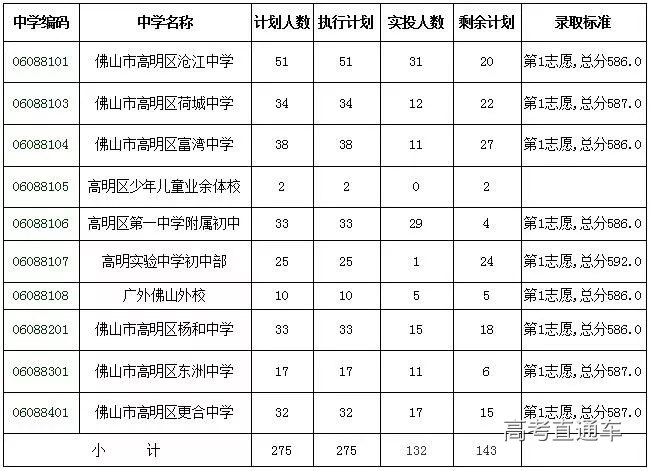 | 中学编码 | 中学名称 | 计划人数 | 执行计划 | 实投人数 | 剩余计划 | 录取标准 |
|---|---|---|---|---|---|---|
| 06088101 | 佛山市高明区沧江中学 | 51 | 51 | 31 | 20 | 第1志愿,总分586.0 |
| 06088103 | 佛山市高明区荷城中学 | 34 | 34 | 12 | 22 | 第1志愿,总分587.0 |
| 06088104 | 佛山市高明区富湾中学 | 38 | 38 | 11 | 27 | 第1志愿,总分586.0 |
| 06088105 | 高明区少年儿童业余体校 | 2 | 2 | 0 | 2 | |
| 06088106 | 高明区第一中学附属初中 | 33 | 33 | 29 | 4 | 第1志愿,总分586.0 |
| 06088107 | 高明实验中学初中部 | 25 | 25 | 1 | 24 | 第1志愿,总分592.0 |
| 06088108 | 广外佛山外校 | 10 | 10 | 5 | 5 | 第1志愿,总分586.0 |
| 06088201 | 佛山市高明区杨和中学 | 33 | 33 | 15 | 18 | 第1志愿,总分586.0 |
| 06088301 | 佛山市高明区东洲中学 | 17 | 17 | 11 | 6 | 第1志愿,总分587.0 |
| 06088401 | 佛山市高明区更合中学 | 32 | 32 | 17 | 15 | 第1志愿,总分587.0 |
| 小 计 | | 275 | 275 | 132 | 143 | |

高考直通车